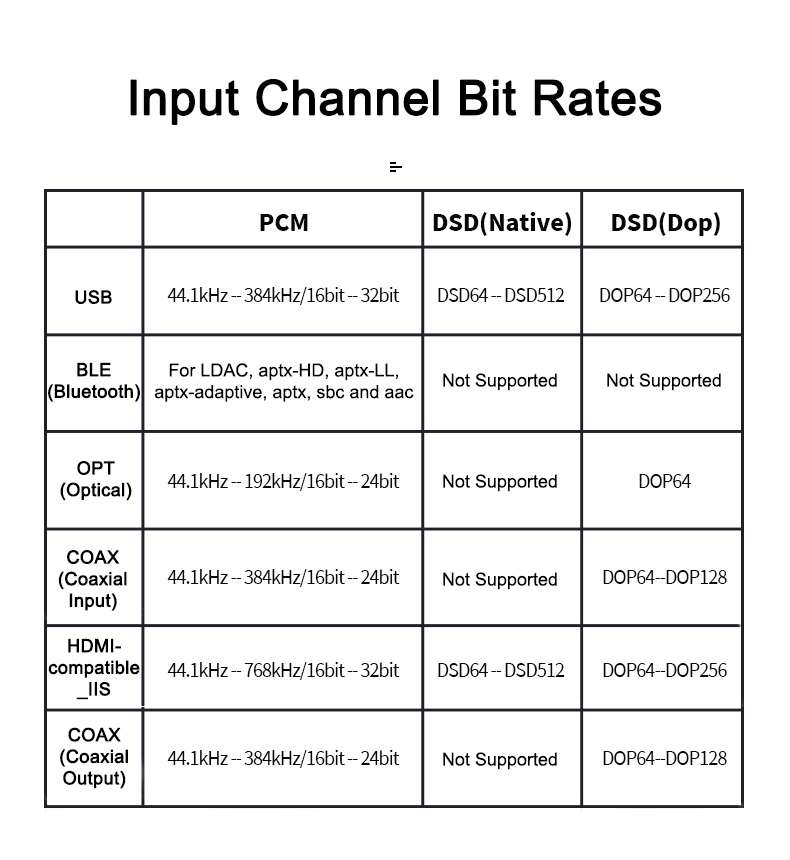 Input Channel Bit Rates

|  | PCM | DSD(Native) | DSD(Dop) |
|---|---|---|---|
| USB | 44.1kHz -- 384kHz/16bit -- 32bit | DSD64 -- DSD512 | DOP64 -- DOP256 |
| BLE (Bluetooth) | For LDAC, aptx-HD, aptx-LL, aptx-adaptive, aptx, sbc and aac | Not Supported | Not Supported |
| OPT (Optical) | 44.1kHz -- 192kHz/16bit -- 24bit | Not Supported | DOP64 |
| COAX (Coaxial Input) | 44.1kHz -- 384kHz/16bit -- 24bit | Not Supported | DOP64--DOP128 |
| HDMI-compatible _IIS | 44.1kHz -- 768kHz/16bit -- 32bit | DSD64 -- DSD512 | DOP64--DOP256 |
| COAX (Coaxial Output) | 44.1kHz -- 384kHz/16bit -- 24bit | Not Supported | DOP64--DOP128 |